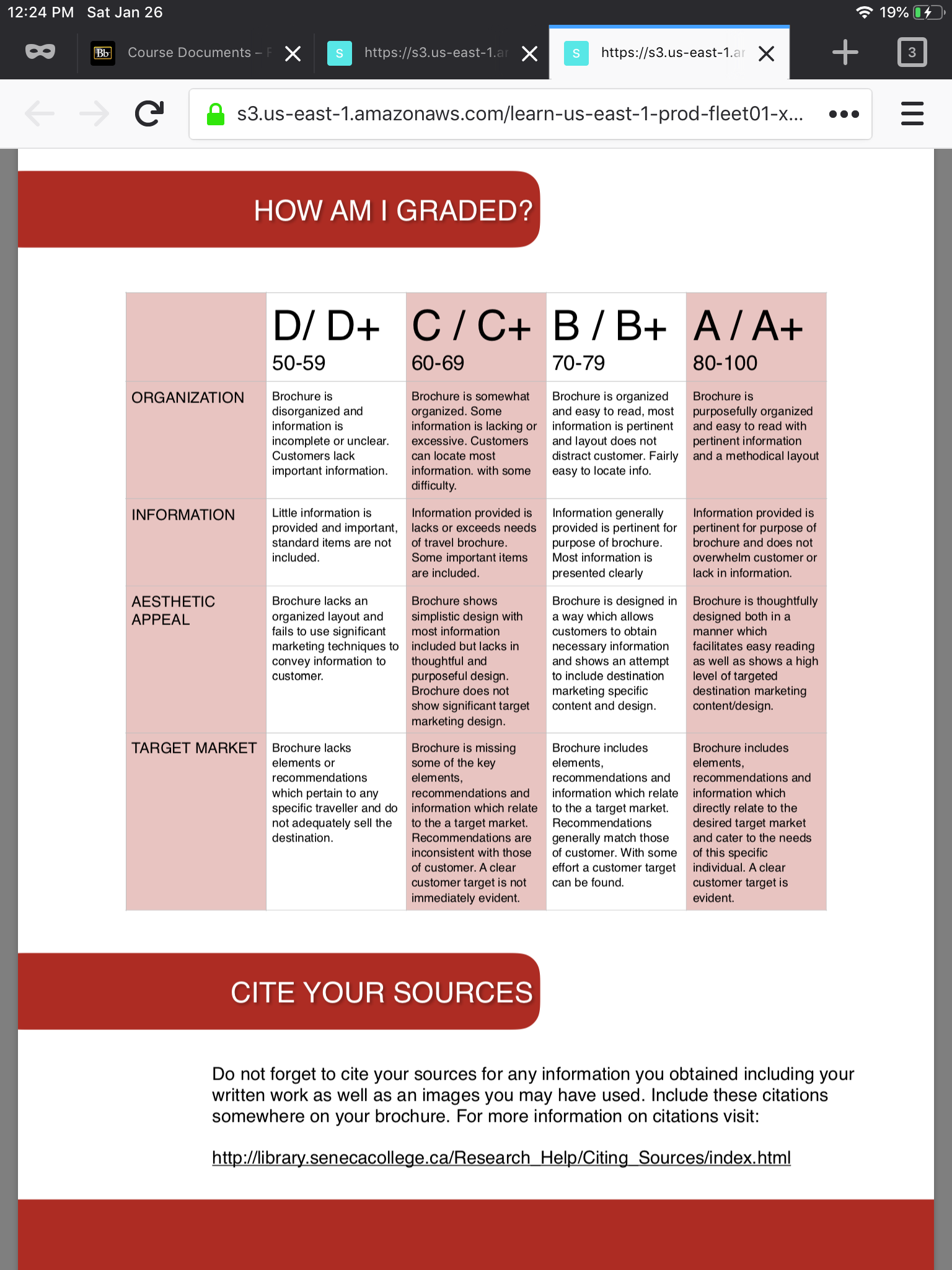 12:24 PM Sat Jan 26 19%

Bb Course Documents – F
S https://s3.us-east-1.ar
S https://s3.us-east-1.ar
3

s3.us-east-1.amazonaws.com/learn-us-east-1-prod-fleet01-x...

HOW AM I GRADED?

| | D/ D+ 50-59 | C / C+ 60-69 | B / B+ 70-79 | A / A+ 80-100 |
|---|---|---|---|---|
| ORGANIZATION | Brochure is disorganized and information is incomplete or unclear. Customers lack important information. | Brochure is somewhat organized. Some information is lacking or excessive. Customers can locate most information. with some difficulty. | Brochure is organized and easy to read, most information is pertinent and layout does not distract customer. Fairly easy to locate info. | Brochure is purposefully organized and easy to read with pertinent information and a methodical layout |
| INFORMATION | Little information is provided and important, standard items are not included. | Information provided is lacks or exceeds needs of travel brochure. Some important items are included. | Information generally provided is pertinent for purpose of brochure. Most information is presented clearly | Information provided is pertinent for purpose of brochure and does not overwhelm customer or lack in information. |
| AESTHETIC APPEAL | Brochure lacks an organized layout and fails to use significant marketing techniques to convey information to customer. | Brochure shows simplistic design with most information included but lacks in thoughtful and purposeful design. Brochure does not show significant target marketing design. | Brochure is designed in a way which allows customers to obtain necessary information and shows an attempt to include destination marketing specific content and design. | Brochure is thoughtfully designed both in a manner which facilitates easy reading as well as shows a high level of targeted destination marketing content/design. |
| TARGET MARKET | Brochure lacks elements or recommendations which pertain to any specific traveller and do not adequately sell the destination. | Brochure is missing some of the key elements, recommendations and information which relate to the a target market. Recommendations are inconsistent with those of customer. A clear customer target is not immediately evident. | Brochure includes elements, recommendations and information which relate to the a target market. Recommendations generally match those of customer. With some effort a customer target can be found. | Brochure includes elements, recommendations and information which directly relate to the desired target market and cater to the needs of this specific individual. A clear customer target is evident. |

CITE YOUR SOURCES

Do not forget to cite your sources for any information you obtained including your written work as well as an images you may have used. Include these citations somewhere on your brochure. For more information on citations visit:

http://library.senecacollege.ca/Research_Help/Citing_Sources/index.html